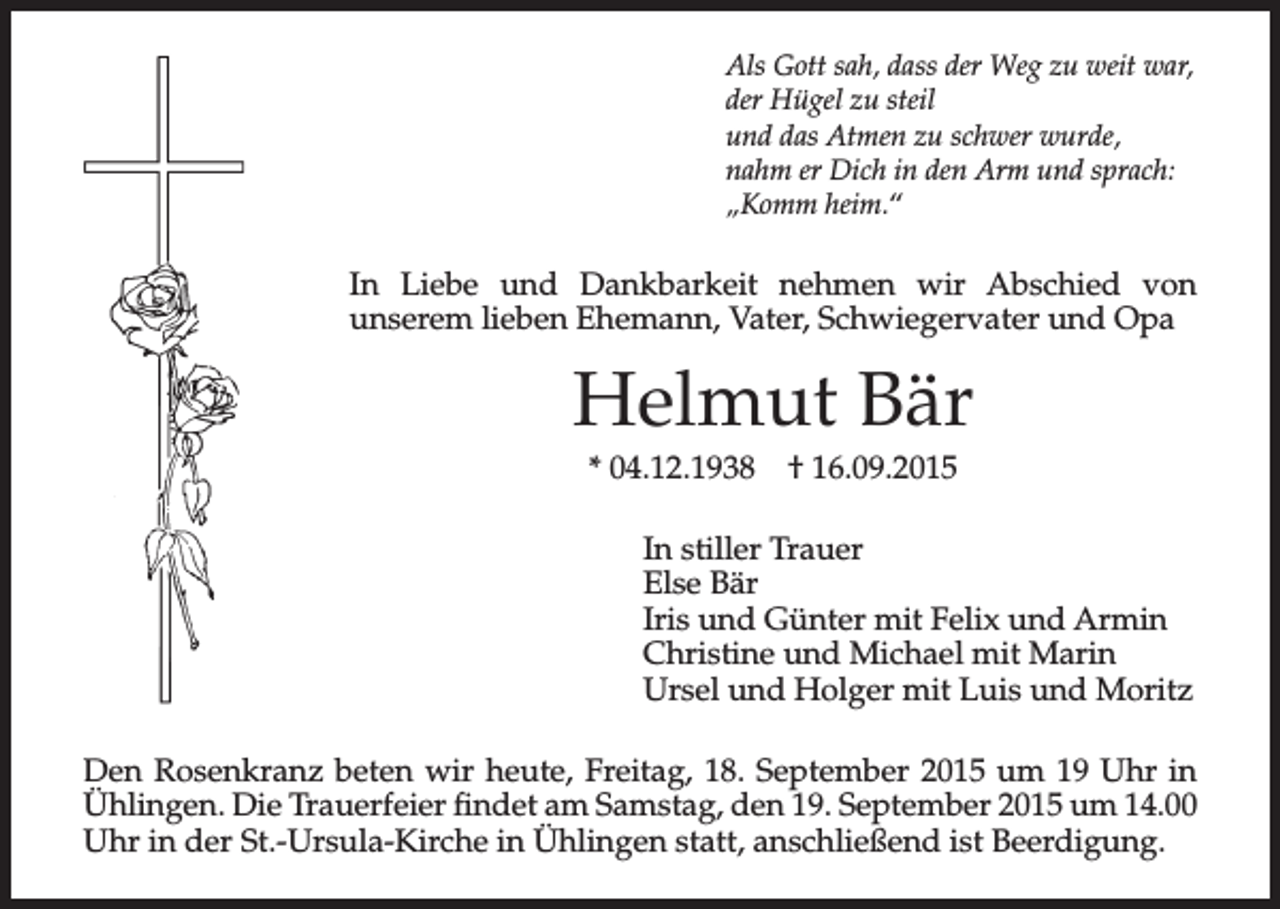 Als Gott sah, dass der Weg zu weit war,
der Hügel zu steil
und das Atmen zu schwer wurde,
nahm er Dich in den Arm und sprach:
„Komm heim.“

In Liebe und Dankbarkeit nehmen wir Abschied von unserem lieben Ehemann, Vater, Schwiegervater und Opa

Helmut Bär

* 04.12.1938 † 16.09.2015

In stiller Trauer
Else Bär
Iris und Günter mit Felix und Armin
Christine und Michael mit Marin
Ursel und Holger mit Luis und Moritz

Den Rosenkranz beten wir heute, Freitag, 18. September 2015 um 19 Uhr in Ühlingen. Die Trauerfeier findet am Samstag, den 19. September 2015 um 14.00 Uhr in der St.-Ursula-Kirche in Ühlingen statt, anschließend ist Beerdigung.